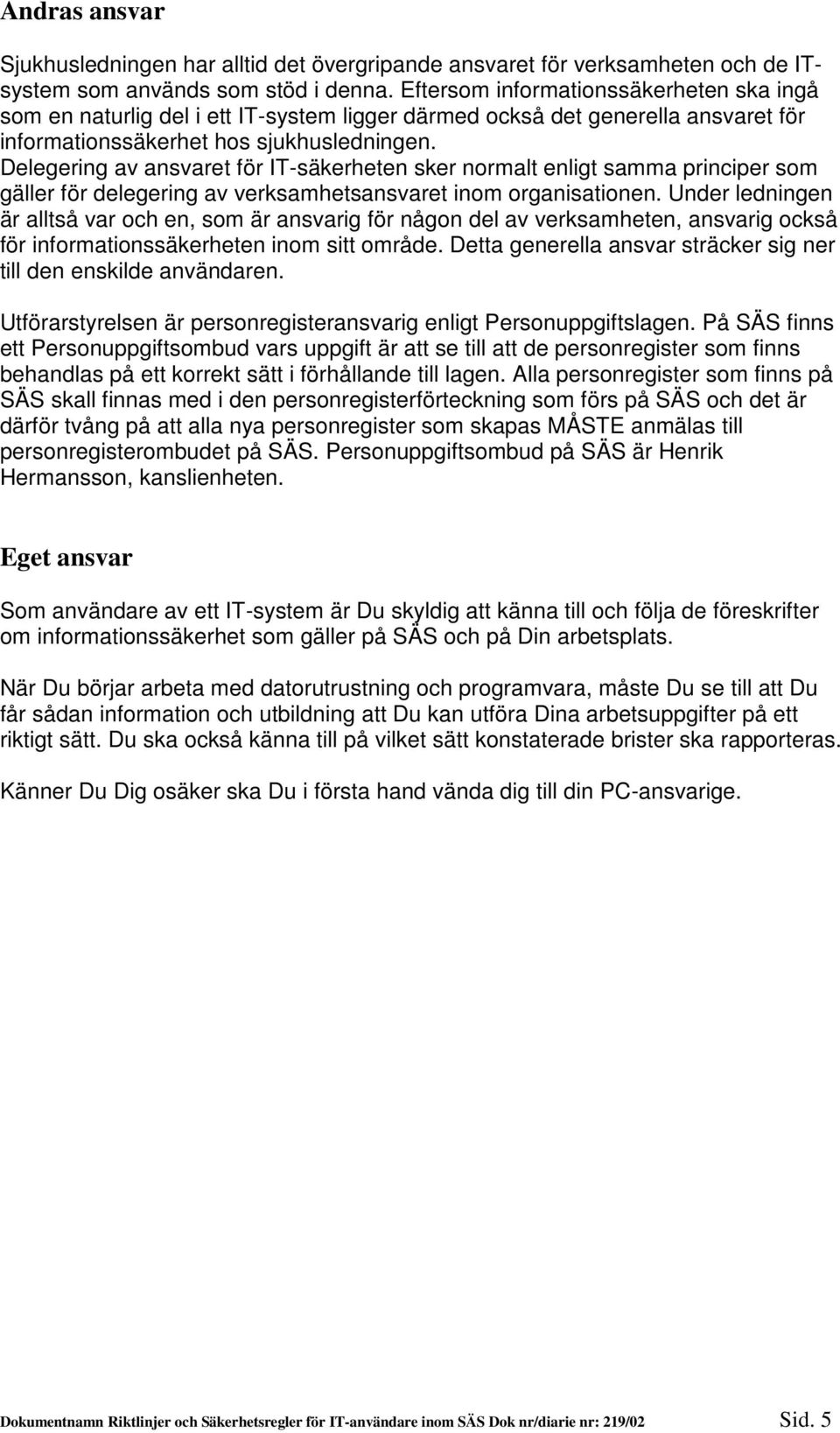 Andras ansvar

Sjukhusledningen har alltid det övergripande ansvaret för verksamheten och de IT-system som används som stöd i denna. Eftersom informationssäkerheten ska ingå som en naturlig del i ett IT-system ligger därmed också det generella ansvaret för informationssäkerhet hos sjukhusledningen.
Delegering av ansvaret för IT-säkerheten sker normalt enligt samma principer som gäller för delegering av verksamhetsansvaret inom organisationen. Under ledningen är alltså var och en, som är ansvarig för någon del av verksamheten, ansvarig också för informationssäkerheten inom sitt område. Detta generella ansvar sträcker sig ner till den enskilde användaren.

Utförarstyrelsen är personregisteransvarig enligt Personuppgiftslagen. På SÄS finns ett Personuppgiftsombud vars uppgift är att se till att de personregister som finns behandlas på ett korrekt sätt i förhållande till lagen. Alla personregister som finns på SÄS skall finnas med i den personregisterförteckning som förs på SÄS och det är därför tvång på att alla nya personregister som skapas MÅSTE anmälas till personregisterombudet på SÄS. Personuppgiftsombud på SÄS är Henrik Hermansson, kanslienheten.

Eget ansvar

Som användare av ett IT-system är Du skyldig att känna till och följa de föreskrifter om informationssäkerhet som gäller på SÄS och på Din arbetsplats.

När Du börjar arbeta med datorutrustning och programvara, måste Du se till att Du får sådan information och utbildning att Du kan utföra Dina arbetsuppgifter på ett riktigt sätt. Du ska också känna till på vilket sätt konstaterade brister ska rapporteras.

Känner Du Dig osäker ska Du i första hand vända dig till din PC-ansvarige.

Dokumentnamn Riktlinjer och Säkerhetsregler för IT-användare inom SÄS Dok nr/diarie nr: 219/02 Sid. 5